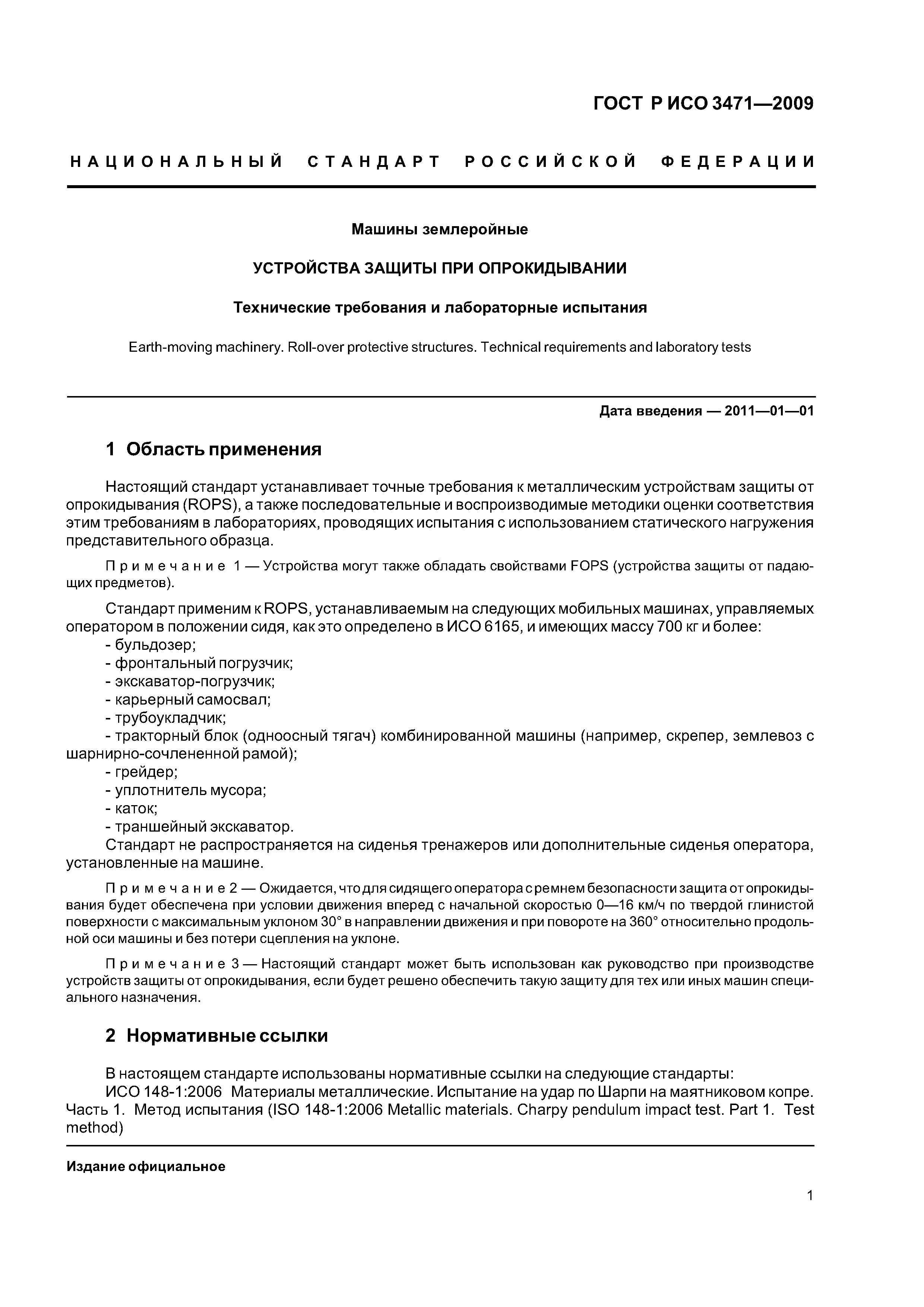 ГОСТ Р ИСО 3471—2009

НАЦИОНАЛЬНЫЙ СТАНДАРТ РОССИЙСКОЙ ФЕДЕРАЦИИ

Машины землеройные

УСТРОЙСТВА ЗАЩИТЫ ПРИ ОПРОКИДЫВАНИИ

Технические требования и лабораторные испытания

Earth-moving machinery. Roll-over protective structures. Technical requirements and laboratory tests

Дата введения — 2011—01—01

1 Область применения

Настоящий стандарт устанавливает точные требования к металлическим устройствам защиты от опрокидывания (ROPS), а также последовательные и воспроизводимые методики оценки соответствия этим требованиям в лабораториях, проводящих испытания с использованием статического нагружения представительного образца.

Примечание 1 — Устройства могут также обладать свойствами FOPS (устройства защиты от падающих предметов).

Стандарт применим к ROPS, устанавливаемым на следующих мобильных машинах, управляемых оператором в положении сидя, как это определено в ИСО 6165, и имеющих массу 700 кг и более:
- бульдозер;
- фронтальный погрузчик;
- экскаватор-погрузчик;
- карьерный самосвал;
- трубоукладчик;
- тракторный блок (одноосный тягач) комбинированной машины (например, скрепер, землевоз с шарнирно-сочлененной рамой);
- грейдер;
- уплотнитель мусора;
- каток;
- траншейный экскаватор.
Стандарт не распространяется на сиденья тренажеров или дополнительные сиденья оператора, установленные на машине.

Примечание 2 — Ожидается, что для сидящего оператора с ремнем безопасности защита от опрокидывания будет обеспечена при условии движения вперед с начальной скоростью 0—16 км/ч по твердой глинистой поверхности с максимальным уклоном 30° в направлении движения и при повороте на 360° относительно продольной оси машины и без потери сцепления на уклоне.

Примечание 3 — Настоящий стандарт может быть использован как руководство при производстве устройств защиты от опрокидывания, если будет решено обеспечить такую защиту для тех или иных машин специального назначения.

2 Нормативные ссылки

В настоящем стандарте использованы нормативные ссылки на следующие стандарты:
ИСО 148-1:2006 Материалы металлические. Испытание на удар по Шарпи на маятниковом копре. Часть 1. Метод испытания (ISO 148-1:2006 Metallic materials. Charpy pendulum impact test. Part 1. Test method)

Издание официальное

1